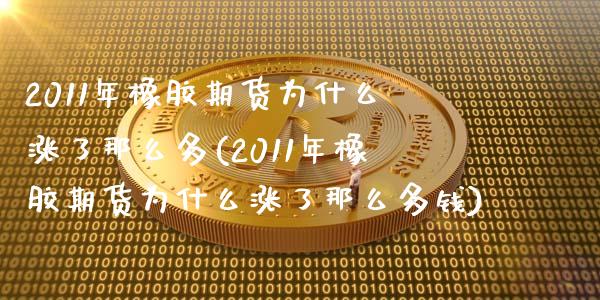 2011年橡胶期货为什么涨了那么多(2011年橡胶期货为什么涨了那么多钱)